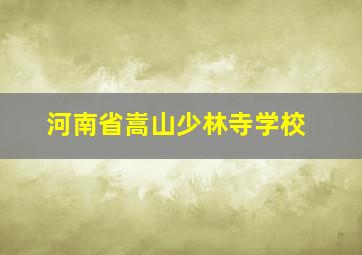 河南省嵩山少林寺学校